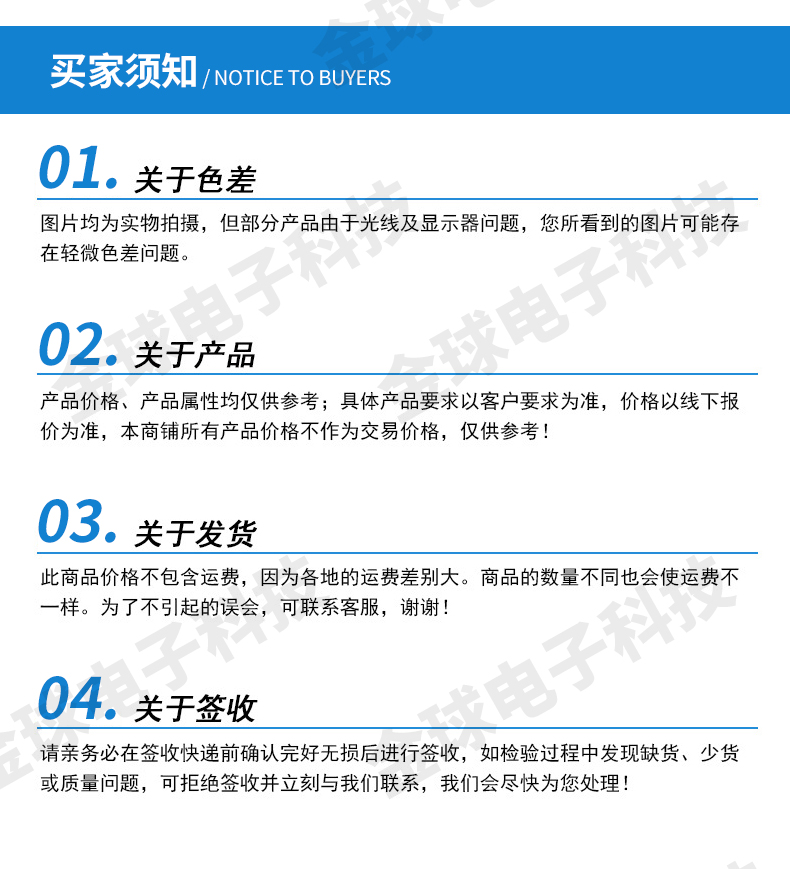 买家须知 / NOTICE TO BUYERS

01. 关于色差

图片均为实物拍摄，但部分产品由于光线及显示器问题，您所看到的图片可能存在轻微色差问题。

02. 关于产品

产品价格、产品属性均仅供参考；具体产品要求以客户要求为准，价格以线下报价为准，本商铺所有产品价格不作为交易价格，仅供参考！

03. 关于发货

此商品价格不包含运费，因为各地的运费差别大。商品的数量不同也会使运费不一样。为了不引起的误会，可联系客服，谢谢！

04. 关于签收

请亲务必在签收快递前确认完好无损后进行签收，如检验过程中发现缺货、少货或质量问题，可拒绝签收并立刻与我们联系，我们会尽快为您处理！

金球电子科技